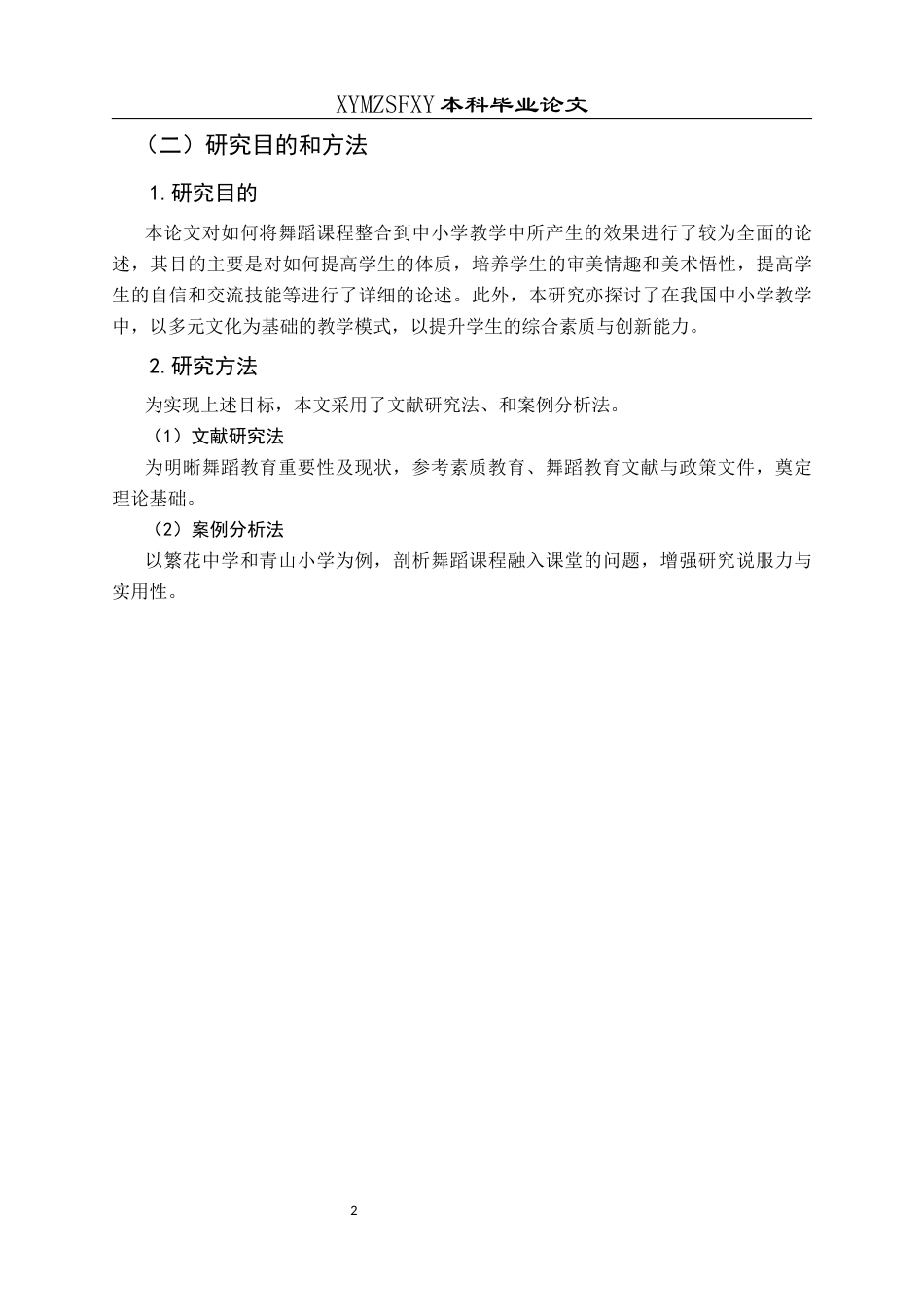 XYMZSFXY 本科毕业论文

（二）研究目的和方法

1. 研究目的

本论文对如何将舞蹈课程整合到中小学教学中所产生的效果进行了较为全面的论述，其目的主要是对如何提高学生的体质，培养学生的审美情趣和美术悟性，提高学生的自信和交流技能等进行了详细的论述。此外，本研究亦探讨了在我国中小学教学中，以多元文化为基础的教学模式，以提升学生的综合素质与创新能力。

2. 研究方法

为实现上述目标，本文采用了文献研究法、和案例分析法。

（1）文献研究法

为明晰舞蹈教育重要性及现状，参考素质教育、舞蹈教育文献与政策文件，奠定理论基础。

（2）案例分析法

以繁花中学和青山小学为例，剖析舞蹈课程融入课堂的问题，增强研究说服力与实用性。

2